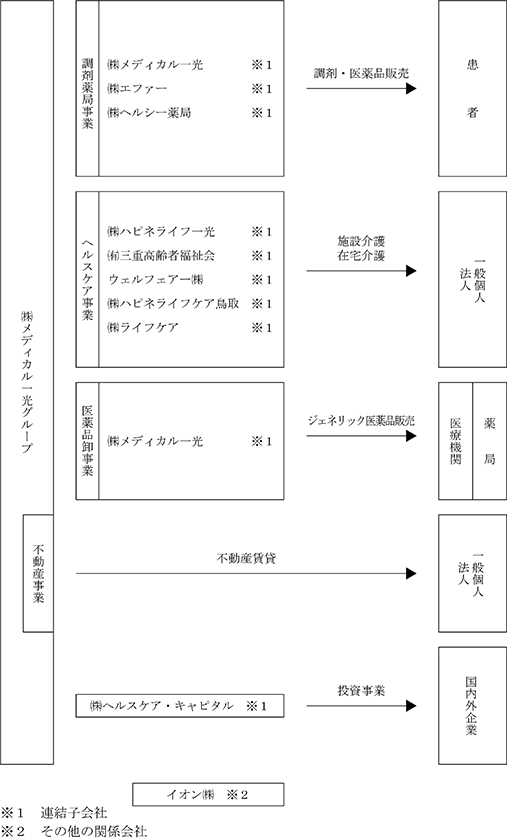 ㈱メディカル一光グループ

調剤薬局事業

㈱メディカル一光 ※１
㈱エファー ※１
㈱ヘルシー薬局 ※１

調剤・医薬品販売

患者

ヘルスケア事業

㈱ハピネライフ一光 ※１
㈲三重高齢者福祉会 ※１
ウェルフェアー㈱ ※１
㈱ハピネライフケア鳥取 ※１
㈱ライフケア ※１

施設介護
在宅介護

一般個人
法人

医薬品卸事業

㈱メディカル一光 ※１

ジェネリック医薬品販売

医療機関
薬局

不動産事業

不動産賃貸

一般個人
法人

㈱ヘルスケア・キャピタル ※１

投資事業

国内外企業

イオン㈱ ※２

※１ 連結子会社
※２ その他の関係会社